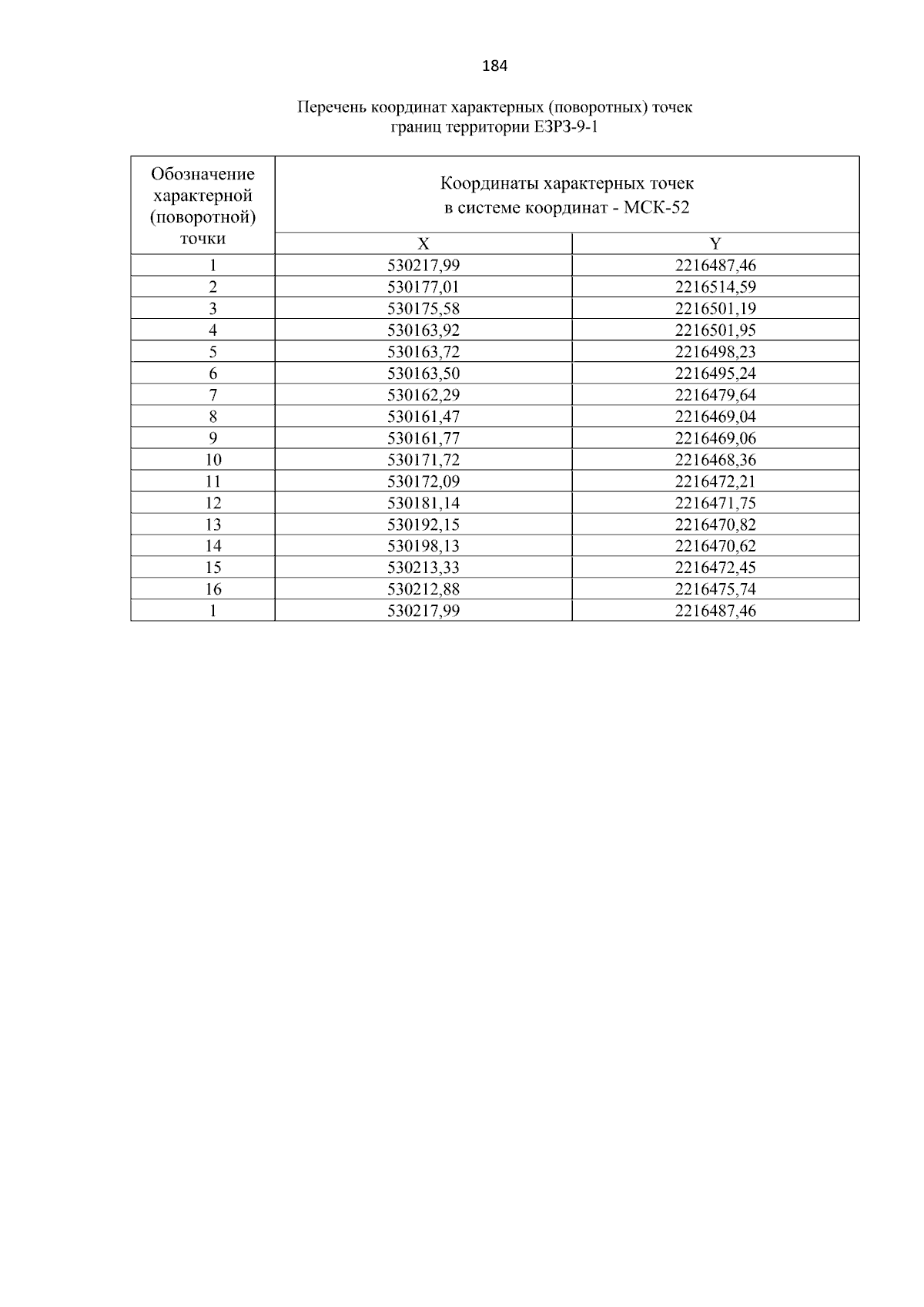 184

Перечень координат характерных (поворотных) точек границ территории ЕЗРЗ-9-1

| Обозначение характерной (поворотной) точки | Координаты характерных точек в системе координат - МСК-52 | |
|---|---|---|
| | X | Y |
| 1 | 530217,99 | 2216487,46 |
| 2 | 530177,01 | 2216514,59 |
| 3 | 530175,58 | 2216501,19 |
| 4 | 530163,92 | 2216501,95 |
| 5 | 530163,72 | 2216498,23 |
| 6 | 530163,50 | 2216495,24 |
| 7 | 530162,29 | 2216479,64 |
| 8 | 530161,47 | 2216469,04 |
| 9 | 530161,77 | 2216469,06 |
| 10 | 530171,72 | 2216468,36 |
| 11 | 530172,09 | 2216472,21 |
| 12 | 530181,14 | 2216471,75 |
| 13 | 530192,15 | 2216470,82 |
| 14 | 530198,13 | 2216470,62 |
| 15 | 530213,33 | 2216472,45 |
| 16 | 530212,88 | 2216475,74 |
| 1 | 530217,99 | 2216487,46 |